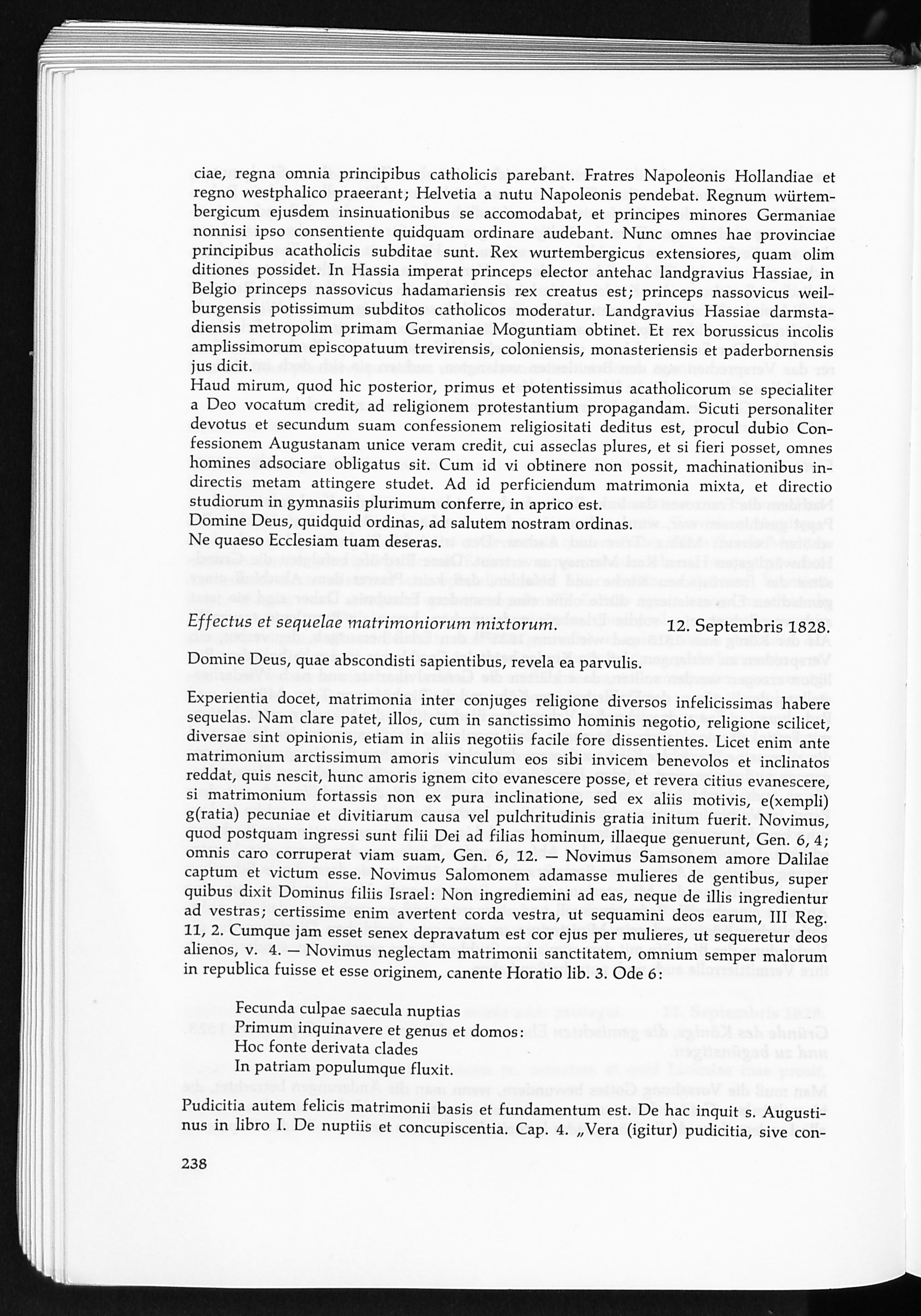 ciae, regna omnia principibus catholicis parebant. Fratres Napoleonis Hollandiae et regno westphalico praeerant; Helvetia a nutu Napoleonis pendebat. Regnum würtembergicum ejusdem insinuationibus se accomodabat, et principes minores Germaniae nonnisi ipso consentiente quidquam ordinare audebant. Nunc omnes hae provinciae principibus acatholicis subditae sunt. Rex wurtembergicus extensiores, quam olim ditiones possidet. In Hassia imperat princeps elector antehac landgravius Hassiae, in Belgio princeps nassovicus hadamariensis rex creatus est; princeps nassovicus weilburgensis potissimum subditos catholicos moderatur. Landgravius Hassiae darmstadiensis metropolim primam Germaniae Moguntiam obtinet. Et rex borussicus incolis amplissimorum episcopatuum trevirensis, coloniensis, monasteriensis et paderbornensis jus dicit.
Haud mirum, quod hic posterior, primus et potentissimus acatholicorum se specialiter a Deo vocatum credit, ad religionem protestantium propagandam. Sicuti personaliter devotus et secundum suam confessionem religiositati deditus est, procul dubio Confessionem Augustanam unice veram credit, cui asseclas plures, et si fieri posset, omnes homines adsociare obligatus sit. Cum id vi obtinere non possit, machinationibus indirectis metam attingere studet. Ad id perficiendum matrimonia mixta, et directio studiorum in gymnasiis plurimum conferre, in aprico est.
Domine Deus, quidquid ordinas, ad salutem nostram ordinas.
Ne quaeso Ecclesiam tuam deseras.

Effectus et sequelae matrimoniorum mixtorum. 12. Septembris 1828.

Domine Deus, quae abscondisti sapientibus, revela ea parvulis.

Experientia docet, matrimonia inter conjuges religione diversos infelicissimas habere sequelas. Nam clare patet, illos, cum in sanctissimo hominis negotio, religione scilicet, diversae sint opinionis, etiam in aliis negotiis facile fore dissentientes. Licet enim ante matrimonium arctissimum amoris vinculum eos sibi invicem benevolos et inclinatos reddat, quis nescit, hunc amoris ignem cito evanescere posse, et revera citius evanescere, si matrimonium fortassis non ex pura inclinatione, sed ex aliis motivis, e(xempli) g(ratia) pecuniae et divitiarum causa vel pulchritudinis gratia initum fuerit. Novimus, quod postquam ingressi sunt filii Dei ad filias hominum, illaeque genuerunt, Gen. 6, 4; omnis caro corruperat viam suam, Gen. 6, 12. — Novimus Samsonem amore Dalilae captum et victum esse. Novimus Salomonem adamasse mulieres de gentibus, super quibus dixit Dominus filiis Israel: Non ingrediemini ad eas, neque de illis ingredientur ad vestras; certissime enim avertent corda vestra, ut sequamini deos earum, III Reg. 11, 2. Cumque jam esset senex depravatum est cor ejus per mulieres, ut sequeretur deos alienos, v. 4. — Novimus neglectam matrimonii sanctitatem, omnium semper malorum in republica fuisse et esse originem, canente Horatio lib. 3. Ode 6:

Fecunda culpae saecula nuptias
Primum inquinavere et genus et domos:
Hoc fonte derivata clades
In patriam populumque fluxit.

Pudicitia autem felicis matrimonii basis et fundamentum est. De hac inquit s. Augustinus in libro I. De nuptiis et concupiscentia. Cap. 4. „Vera (igitur) pudicitia, sive con-

238